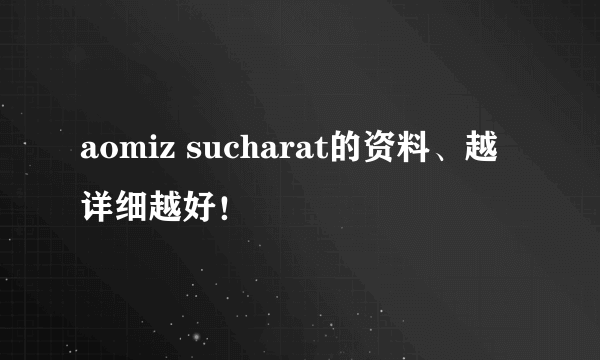 aomiz sucharat的资料、越详细越好！